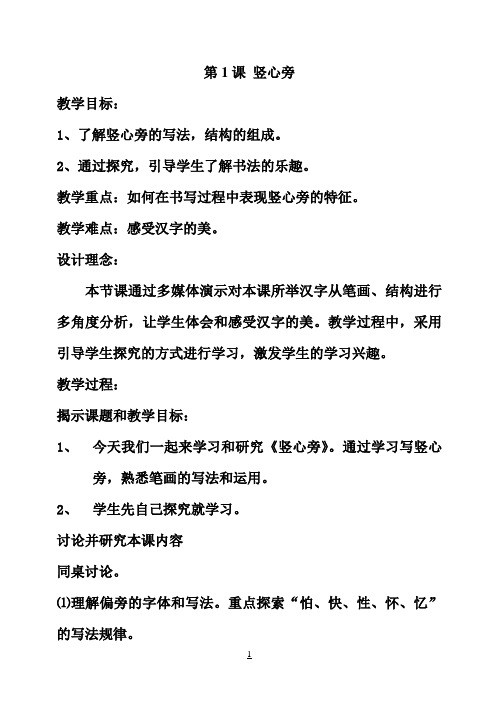 第1课 竖心旁

教学目标：

1、了解竖心旁的写法，结构的组成。

2、通过探究，引导学生了解书法的乐趣。

教学重点：如何在书写过程中表现竖心旁的特征。

教学难点：感受汉字的美。

设计理念：

本节课通过多媒体演示对本课所举汉字从笔画、结构进行多角度分析，让学生体会和感受汉字的美。教学过程中，采用引导学生探究的方式进行学习，激发学生的学习兴趣。

教学过程：

揭示课题和教学目标：

1、 今天我们一起来学习和研究《竖心旁》。通过学习写竖心旁，熟悉笔画的写法和运用。

2、 学生先自己探究就学习。

讨论并研究本课内容

同桌讨论。

⑴理解偏旁的字体和写法。重点探索“怕、快、性、怀、忆”的写法规律。

1